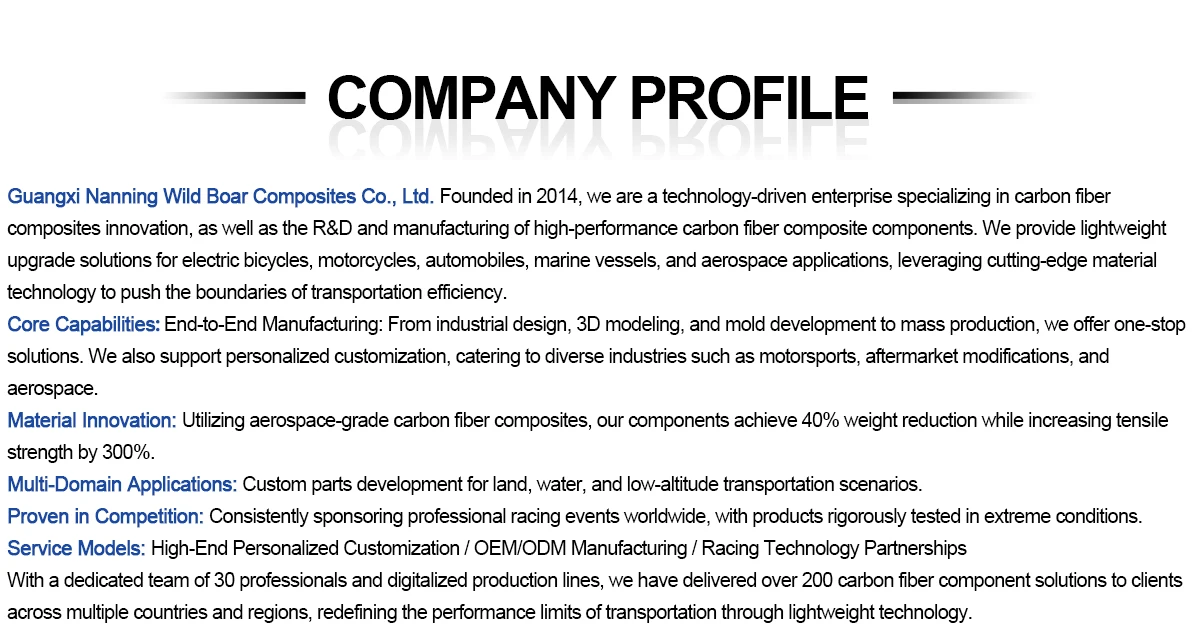 COMPANY PROFILE

Guangxi Nanning Wild Boar Composites Co., Ltd. Founded in 2014, we are a technology-driven enterprise specializing in carbon fiber composites innovation, as well as the R&D and manufacturing of high-performance carbon fiber composite components. We provide lightweight upgrade solutions for electric bicycles, motorcycles, automobiles, marine vessels, and aerospace applications, leveraging cutting-edge material technology to push the boundaries of transportation efficiency.

Core Capabilities: End-to-End Manufacturing: From industrial design, 3D modeling, and mold development to mass production, we offer one-stop solutions. We also support personalized customization, catering to diverse industries such as motorsports, aftermarket modifications, and aerospace.

Material Innovation: Utilizing aerospace-grade carbon fiber composites, our components achieve 40% weight reduction while increasing tensile strength by 300%.

Multi-Domain Applications: Custom parts development for land, water, and low-altitude transportation scenarios.

Proven in Competition: Consistently sponsoring professional racing events worldwide, with products rigorously tested in extreme conditions.

Service Models: High-End Personalized Customization / OEM/ODM Manufacturing / Racing Technology Partnerships

With a dedicated team of 30 professionals and digitalized production lines, we have delivered over 200 carbon fiber component solutions to clients across multiple countries and regions, redefining the performance limits of transportation through lightweight technology.